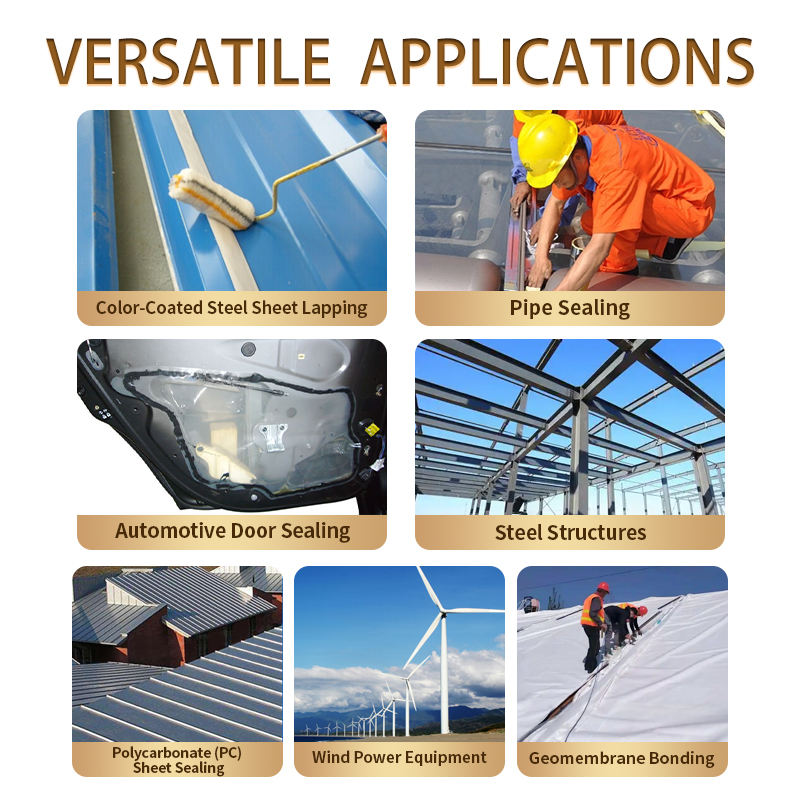 VERSATILE APPLICATIONS

Color-Coated Steel Sheet Lapping

Pipe Sealing

Automotive Door Sealing

Steel Structures

Polycarbonate (PC)
Sheet Sealing

Wind Power Equipment

Geomembrane Bonding